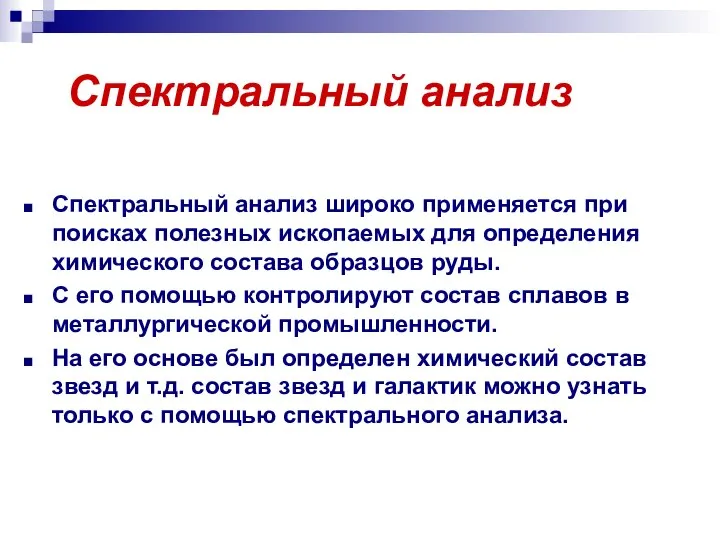 Спектральный анализ

Спектральный анализ широко применяется при поисках полезных ископаемых для определения химического состава образцов руды.

С его помощью контролируют состав сплавов в металлургической промышленности.

На его основе был определен химический состав звезд и т.д. состав звезд и галактик можно узнать только с помощью спектрального анализа.